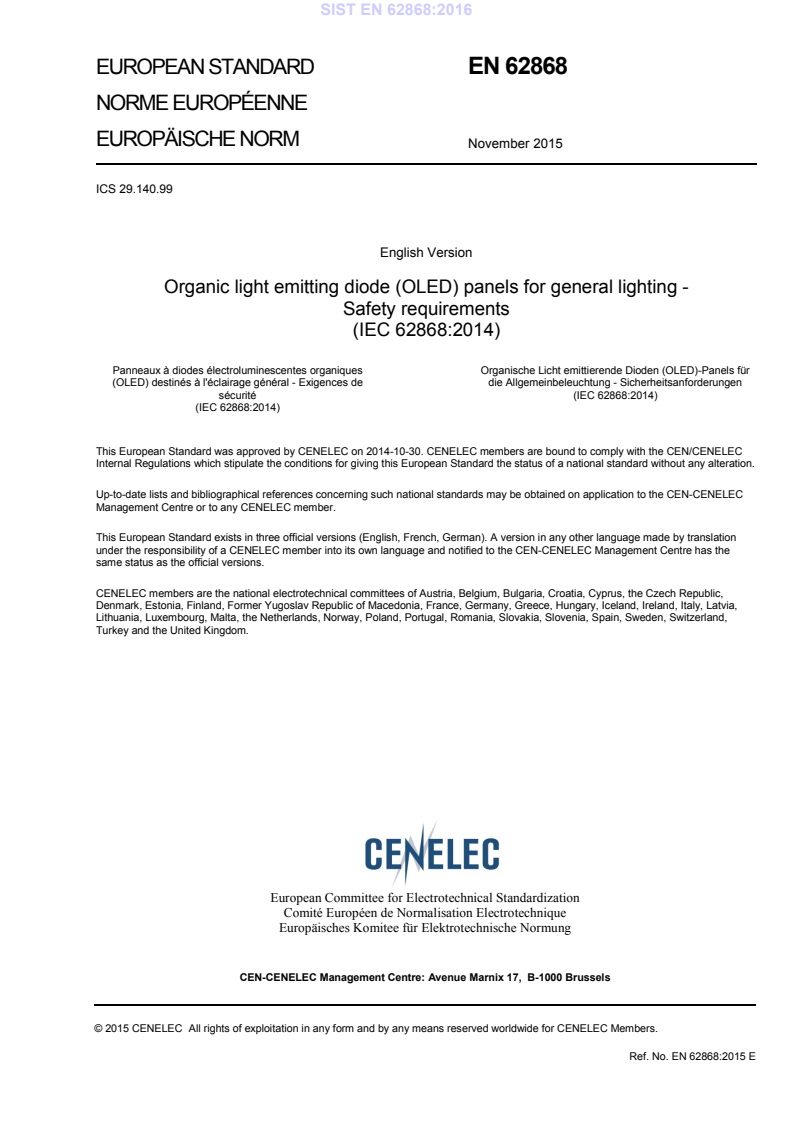 SIST EN 62868:2016

EUROPEAN STANDARD
NORME EUROPÉENNE
EUROPÄISCHE NORM

EN 62868

November 2015

ICS 29.140.99

English Version

Organic light emitting diode (OLED) panels for general lighting - Safety requirements
(IEC 62868:2014)

Panneaux à diodes électroluminescentes organiques (OLED) destinés à l'éclairage général - Exigences de sécurité
(IEC 62868:2014)

Organische Licht emittierende Dioden (OLED)-Panels für die Allgemeinbeleuchtung - Sicherheitsanforderungen
(IEC 62868:2014)

This European Standard was approved by CENELEC on 2014-10-30. CENELEC members are bound to comply with the CEN/CENELEC Internal Regulations which stipulate the conditions for giving this European Standard the status of a national standard without any alteration.

Up-to-date lists and bibliographical references concerning such national standards may be obtained on application to the CEN-CENELEC Management Centre or to any CENELEC member.

This European Standard exists in three official versions (English, French, German). A version in any other language made by translation under the responsibility of a CENELEC member into its own language and notified to the CEN-CENELEC Management Centre has the same status as the official versions.

CENELEC members are the national electrotechnical committees of Austria, Belgium, Bulgaria, Croatia, Cyprus, the Czech Republic, Denmark, Estonia, Finland, Former Yugoslav Republic of Macedonia, France, Germany, Greece, Hungary, Iceland, Ireland, Italy, Latvia, Lithuania, Luxembourg, Malta, the Netherlands, Norway, Poland, Portugal, Romania, Slovakia, Slovenia, Spain, Sweden, Switzerland, Turkey and the United Kingdom.

CENELEC

European Committee for Electrotechnical Standardization
Comité Européen de Normalisation Electrotechnique
Europäisches Komitee für Elektrotechnische Normung

CEN-CENELEC Management Centre: Avenue Marnix 17, B-1000 Brussels

© 2015 CENELEC All rights of exploitation in any form and by any means reserved worldwide for CENELEC Members.

Ref. No. EN 62868:2015 E